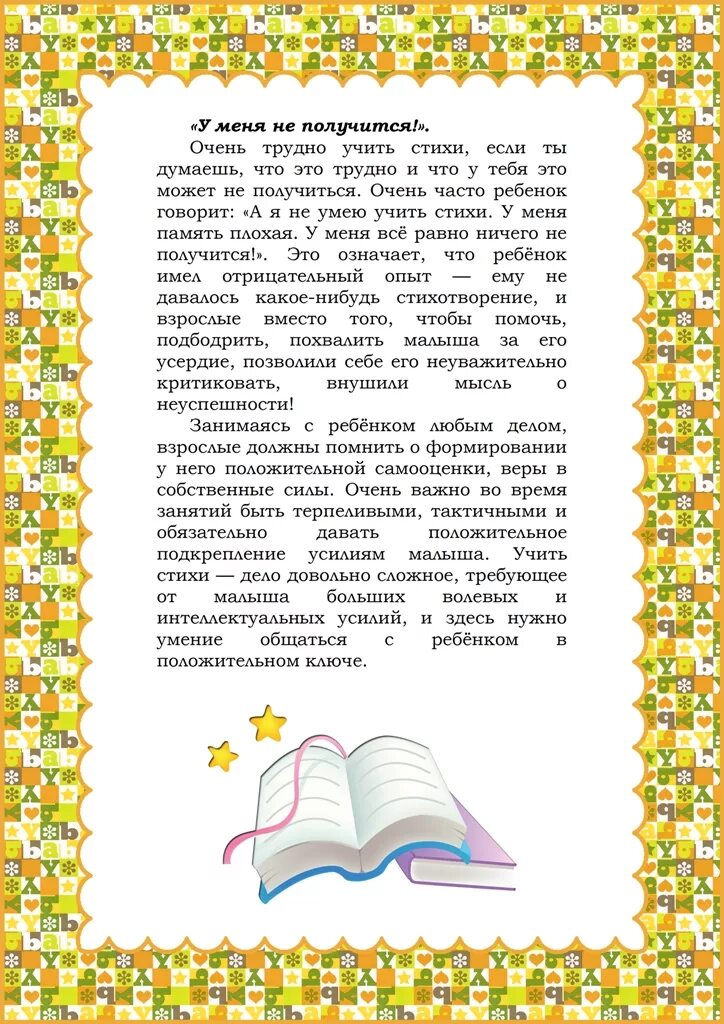 «У меня не получится!».

Очень трудно учить стихи, если ты думаешь, что это трудно и что у тебя это может не получиться. Очень часто ребенок говорит: «А я не умею учить стихи. У меня память плохая. У меня всё равно ничего не получится!». Это означает, что ребёнок имел отрицательный опыт — ему не давалось какое-нибудь стихотворение, и взрослые вместо того, чтобы помочь, подбодрить, похвалить малыша за его усердие, позволили себе его неуважительно критиковать, внушили мысль о неуспешности!

Занимаясь с ребёнком любым делом, взрослые должны помнить о формировании у него положительной самооценки, веры в собственные силы. Очень важно во время занятий быть терпеливыми, тактичными и обязательно давать положительное подкрепление усилиям малыша. Учить стихи — дело довольно сложное, требующее от малыша больших волевых и интеллектуальных усилий, и здесь нужно умение общаться с ребёнком в положительном ключе.